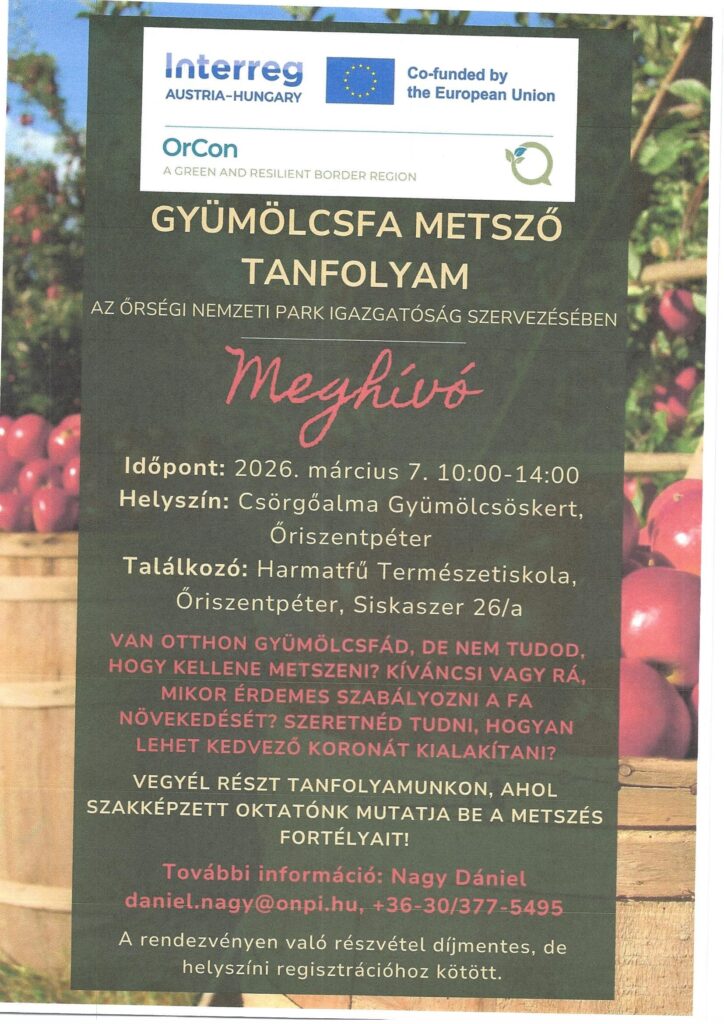 Interreg
AUSTRIA-HUNGARY

Co-funded by
the European Union

OrCon
A GREEN AND RESILIENT BORDER REGION

GYÜMÖLCSFA METSZŐ TANFOLYAM

AZ ŐRSÉGI NEMZETI PARK IGAZGATÓSÁG SZERVEZÉSÉBEN

Meghívó

Időpont: 2026. március 7. 10:00-14:00
Helyszín: Csörgőalma Gyümölcsöskert, Őriszentpéter
Találkozó: Harmatfű Természetiskola, Őriszentpéter, Siskaszer 26/a

VAN OTTHON GYÜMÖLCSFÁD, DE NEM TUDOD, HOGY KELLENE METSZENI? KÍVÁNCSI VAGY RÁ, MIKOR ÉRDEMES SZABÁLYOZNI A FA NÖVEKEDÉSÉT? SZERETNÉD TUDNI, HOGYAN LEHET KEDVEZŐ KORONÁT KIALAKÍTANI?

VEGYÉL RÉSZT TANFOLYAMUNKON, AHOL SZAKKÉPZETT OKTATÓNK MUTATJA BE A METSZÉS FORTÉLYAIT!

További információ: Nagy Dániel
daniel.nagy@onpi.hu, +36-30/377-5495

A rendezvényen való részvétel díjmentes, de helyszíni regisztrációhoz kötött.